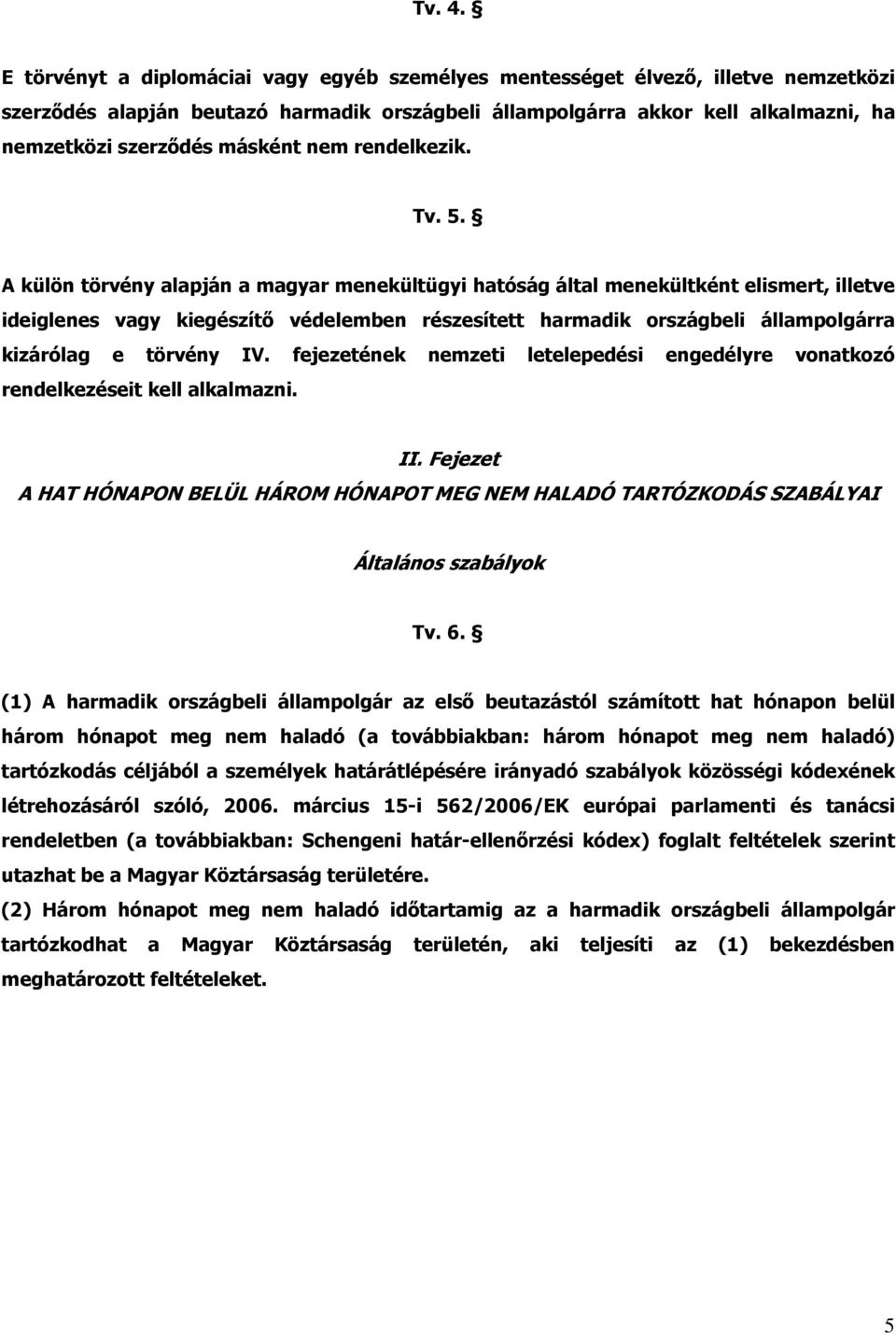 Tv. 4. §

E törvényt a diplomáciai vagy egyéb személyes mentességet élvező, illetve nemzetközi szerződés alapján beutazó harmadik országbeli állampolgárra akkor kell alkalmazni, ha nemzetközi szerződés másként nem rendelkezik.

Tv. 5. §

A külön törvény alapján a magyar menekültügyi hatóság által menekültként elismert, illetve ideiglenes vagy kiegészítő védelemben részesített harmadik országbeli állampolgárra kizárólag e törvény IV. fejezetének nemzeti letelepedési engedélyre vonatkozó rendelkezéseit kell alkalmazni.

II. Fejezet
A HAT HÓNAPON BELÜL HÁROM HÓNAPOT MEG NEM HALADÓ TARTÓZKODÁS SZABÁLYAI

Általános szabályok

Tv. 6. §

(1) A harmadik országbeli állampolgár az első beutazástól számított hat hónapon belül három hónapot meg nem haladó (a továbbiakban: három hónapot meg nem haladó) tartózkodás céljából a személyek határátlépésére irányadó szabályok közösségi kódexének létrehozásáról szóló, 2006. március 15-i 562/2006/EK európai parlamenti és tanácsi rendeletben (a továbbiakban: Schengeni határ-ellenőrzési kódex) foglalt feltételek szerint utazhat be a Magyar Köztársaság területére.
(2) Három hónapot meg nem haladó időtartamig az a harmadik országbeli állampolgár tartózkodhat a Magyar Köztársaság területén, aki teljesíti az (1) bekezdésben meghatározott feltételeket.

5